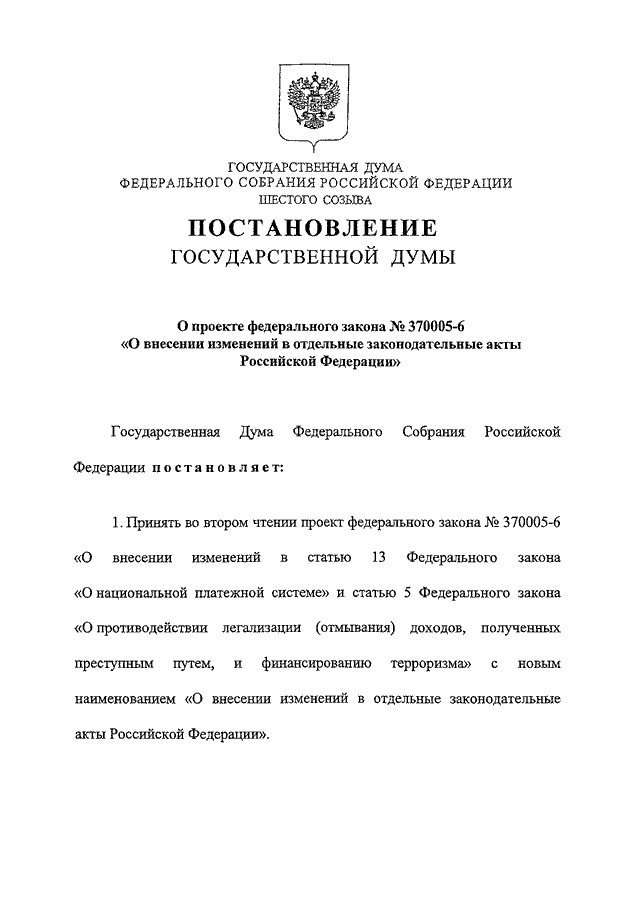 ГОСУДАРСТВЕННАЯ ДУМА
ФЕДЕРАЛЬНОГО СОБРАНИЯ РОССИЙСКОЙ ФЕДЕРАЦИИ
ШЕСТОГО СОЗЫВА

ПОСТАНОВЛЕНИЕ
ГОСУДАРСТВЕННОЙ ДУМЫ

О проекте федерального закона № 370005-6
«О внесении изменений в отдельные законодательные акты Российской Федерации»

Государственная Дума Федерального Собрания Российской Федерации постановляет:

1. Принять во втором чтении проект федерального закона № 370005-6 «О внесении изменений в статью 13 Федерального закона «О национальной платежной системе» и статью 5 Федерального закона «О противодействии легализации (отмывания) доходов, полученных преступным путем, и финансированию терроризма» с новым наименованием «О внесении изменений в отдельные законодательные акты Российской Федерации».